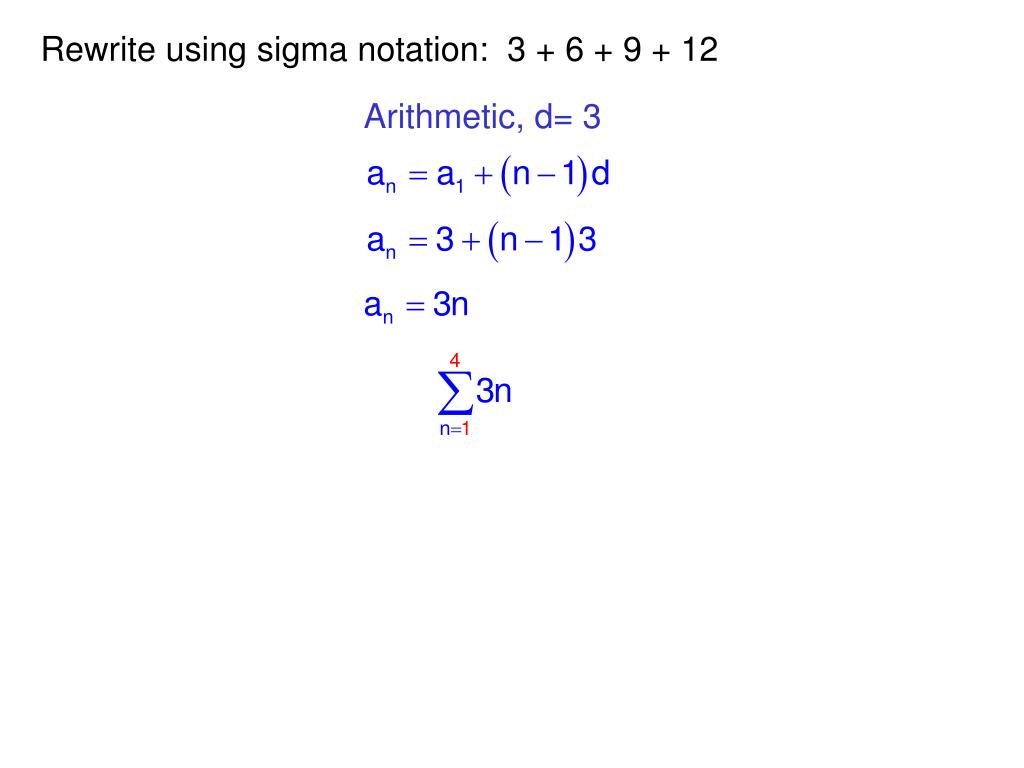 Rewrite using sigma notation: 3 + 6 + 9 + 12

Arithmetic, d= 3

$a_n = a_1 + (n-1)d$

$a_n = 3 + (n-1)3$

$a_n = 3n$

$\sum_{n=1}^{4} 3n$